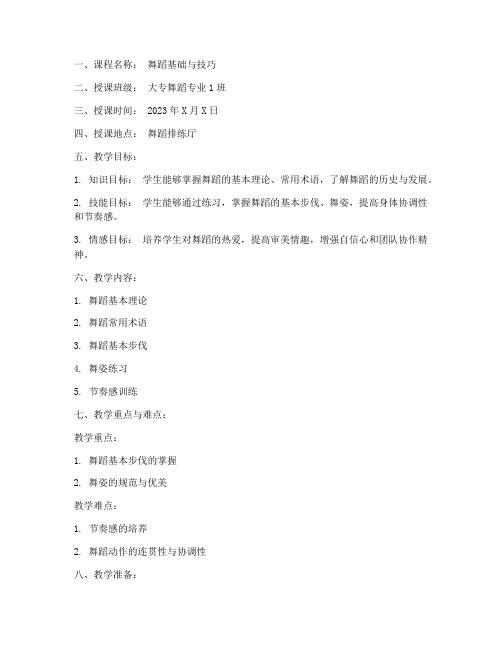 一、课程名称： 舞蹈基础与技巧

二、授课班级： 大专舞蹈专业 1 班

三、授课时间： 2023 年 X 月 X 日

四、授课地点： 舞蹈排练厅

五、教学目标：

1. 知识目标： 学生能够掌握舞蹈的基本理论、常用术语，了解舞蹈的历史与发展。

2. 技能目标： 学生能够通过练习，掌握舞蹈的基本步伐、舞姿，提高身体协调性和节奏感。

3. 情感目标： 培养学生对舞蹈的热爱，提高审美情趣，增强自信心和团队协作精神。

六、教学内容：

1. 舞蹈基本理论

2. 舞蹈常用术语

3. 舞蹈基本步伐

4. 舞姿练习

5. 节奏感训练

七、教学重点与难点：

教学重点：

1. 舞蹈基本步伐的掌握

2. 舞姿的规范与优美

教学难点：

1. 节奏感的培养

2. 舞蹈动作的连贯性与协调性

八、教学准备：